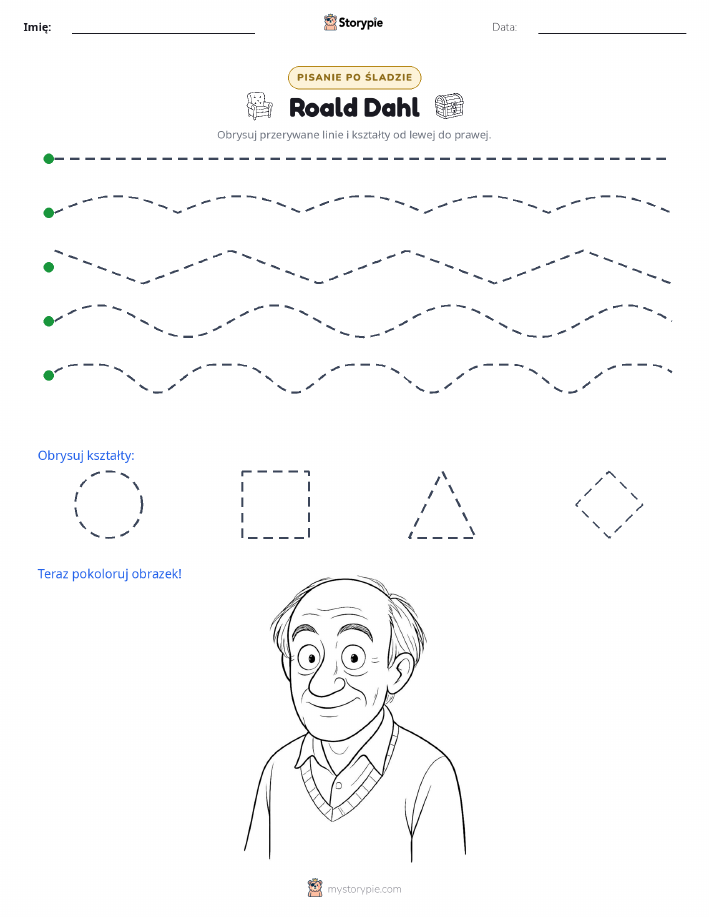 Imię: Storypie Data:

PISANIE PO ŚLADZIE

Roald Dahl

Obrysuj przerywane linie i kształty od lewej do prawej.

Obrysuj kształty:

Teraz pokoloruj obrazek!

mystorypie.com